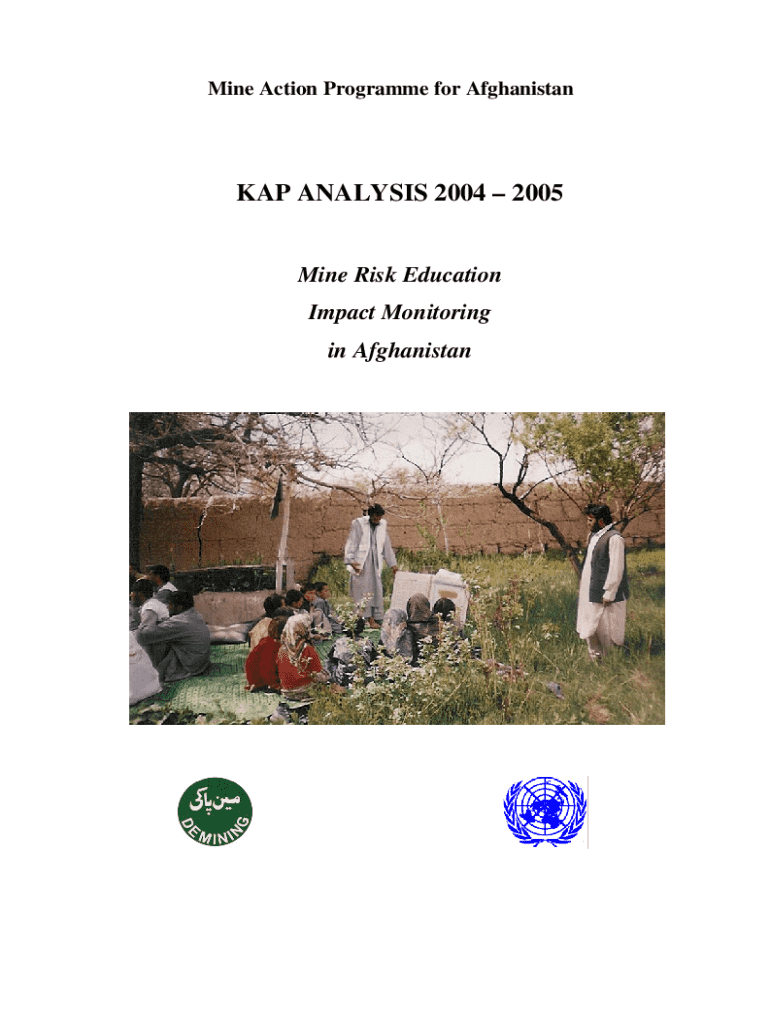 Mine Action Programme for Afghanistan

KAP ANALYSIS 2004 – 2005

Mine Risk Education

Impact Monitoring

in Afghanistan

مین پاکی
DEMINING